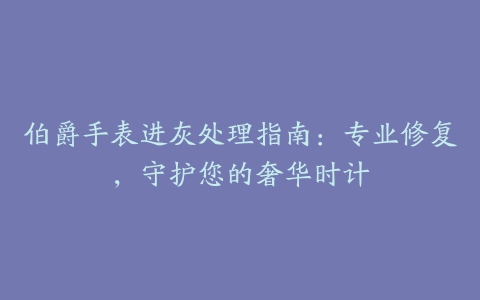 伯爵手表进灰处理指南：专业修复，守护您的奢华时计